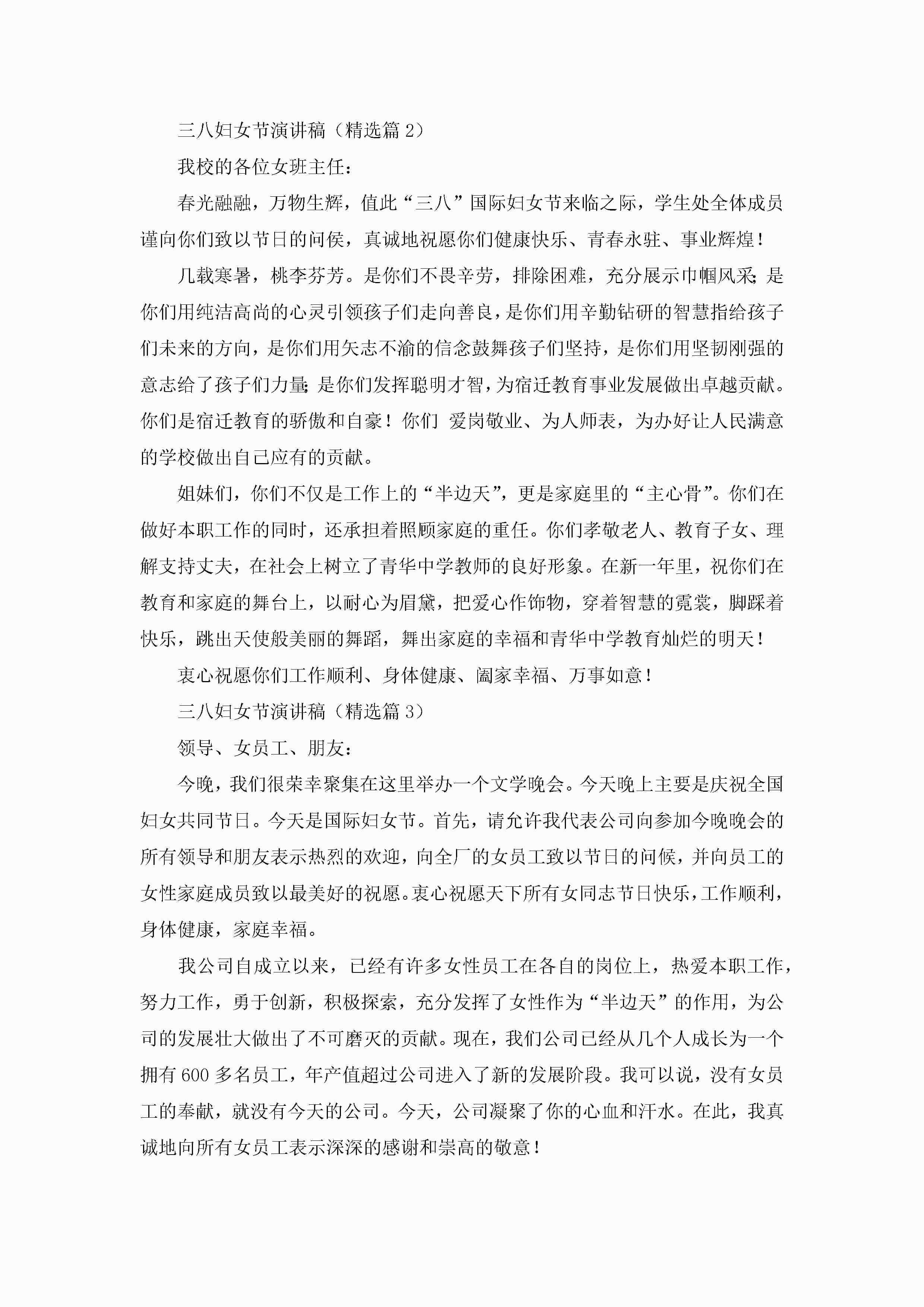 三八妇女节演讲稿（精选篇 2）

我校的各位女班主任：

春光融融，万物生辉，值此“三八”国际妇女节来临之际，学生处全体成员谨向你们致以节日的问候，真诚地祝愿你们健康快乐、青春永驻、事业辉煌！

几载寒暑，桃李芬芳。是你们不畏辛劳，排除困难，充分展示巾帼风采；是你们用纯洁高尚的心灵引领孩子们走向善良，是你们用辛勤钻研的智慧指给孩子们未来的方向，是你们用矢志不渝的信念鼓舞孩子们坚持，是你们用坚韧刚强的意志给了孩子们力量；是你们发挥聪明才智，为宿迁教育事业发展做出卓越贡献。你们是宿迁教育的骄傲和自豪！你们 爱岗敬业、为人师表，为办好让人民满意的学校做出自己应有的贡献。

姐妹们，你们不仅是工作上的“半边天”，更是家庭里的“主心骨”。你们在做好本职工作的同时，还承担着照顾家庭的重任。你们孝敬老人、教育子女、理解支持丈夫，在社会上树立了青华中学教师的良好形象。在新一年里，祝你们在教育和家庭的舞台上，以耐心为眉黛，把爱心作饰物，穿着智慧的霓裳，脚踩着快乐，跳出天使般美丽的舞蹈，舞出家庭的幸福和青华中学教育灿烂的明天！

衷心祝愿你们工作顺利、身体健康、阖家幸福、万事如意！

三八妇女节演讲稿（精选篇 3）

领导、女员工、朋友：

今晚，我们很荣幸聚集在这里举办一个文学晚会。今天晚上主要是庆祝全国妇女共同节日。今天是国际妇女节。首先，请允许我代表公司向参加今晚晚会的所有领导和朋友表示热烈的欢迎，向全厂的女员工致以节日的问候，并向员工的女性家庭成员致以最美好的祝愿。衷心祝愿天下所有女同志节日快乐，工作顺利，身体健康，家庭幸福。

我公司自成立以来，已经有许多女性员工在各自的岗位上，热爱本职工作，努力工作，勇于创新，积极探索，充分发挥了女性作为“半边天”的作用，为公司的发展壮大做出了不可磨灭的贡献。现在，我们公司已经从几个人成长为一个拥有 600 多名员工，年产值超过公司进入了新的发展阶段。我可以说，没有女员工的奉献，就没有今天的公司。今天，公司凝聚了你的心血和汗水。在此，我真诚地向所有女员工表示深深的感谢和崇高的敬意！